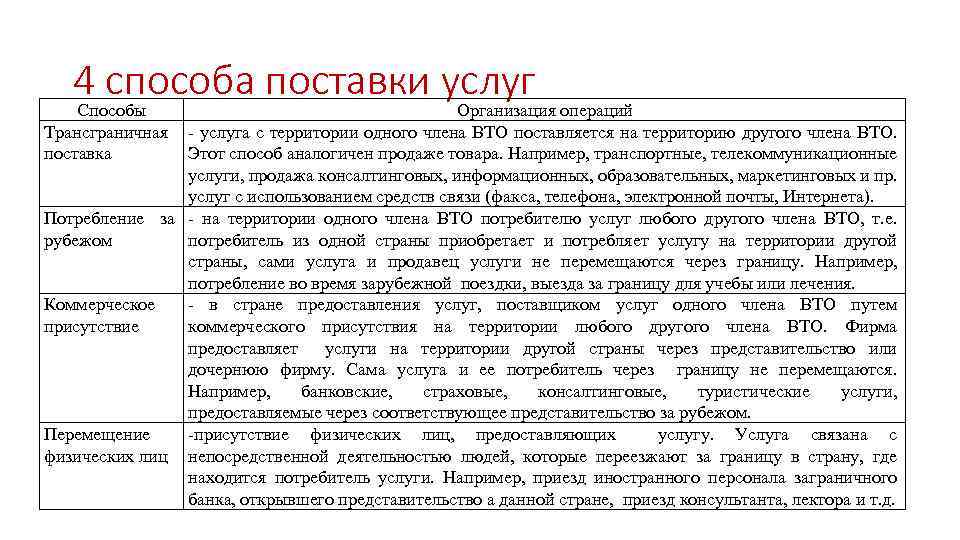 4 способа поставки услуг

| Способы | Организация операций |
|---|---|
| Трансграничная поставка | - услуга с территории одного члена ВТО поставляется на территорию другого члена ВТО. Этот способ аналогичен продаже товара. Например, транспортные, телекоммуникационные услуги, продажа консалтинговых, информационных, образовательных, маркетинговых и пр. услуг с использованием средств связи (факса, телефона, электронной почты, Интернета). |
| Потребление за рубежом | - на территории одного члена ВТО потребителю услуг любого другого члена ВТО, т.е. потребитель из одной страны приобретает и потребляет услугу на территории другой страны, сами услуга и продавец услуги не перемещаются через границу. Например, потребление во время зарубежной поездки, выезда за границу для учебы или лечения. |
| Коммерческое присутствие | - в стране предоставления услуг, поставщиком услуг одного члена ВТО путем коммерческого присутствия на территории любого другого члена ВТО. Фирма предоставляет услуги на территории другой страны через представительство или дочернюю фирму. Сама услуга и ее потребитель через границу не перемещаются. Например, банковские, страховые, консалтинговые, туристические услуги, предоставляемые через соответствующее представительство за рубежом. |
| Перемещение физических лиц | -присутствие физических лиц, предоставляющих услугу. Услуга связана с непосредственной деятельностью людей, которые переезжают за границу в страну, где находится потребитель услуги. Например, приезд иностранного персонала заграничного банка, открывшего представительство а данной стране, приезд консультанта, лектора и т.д. |